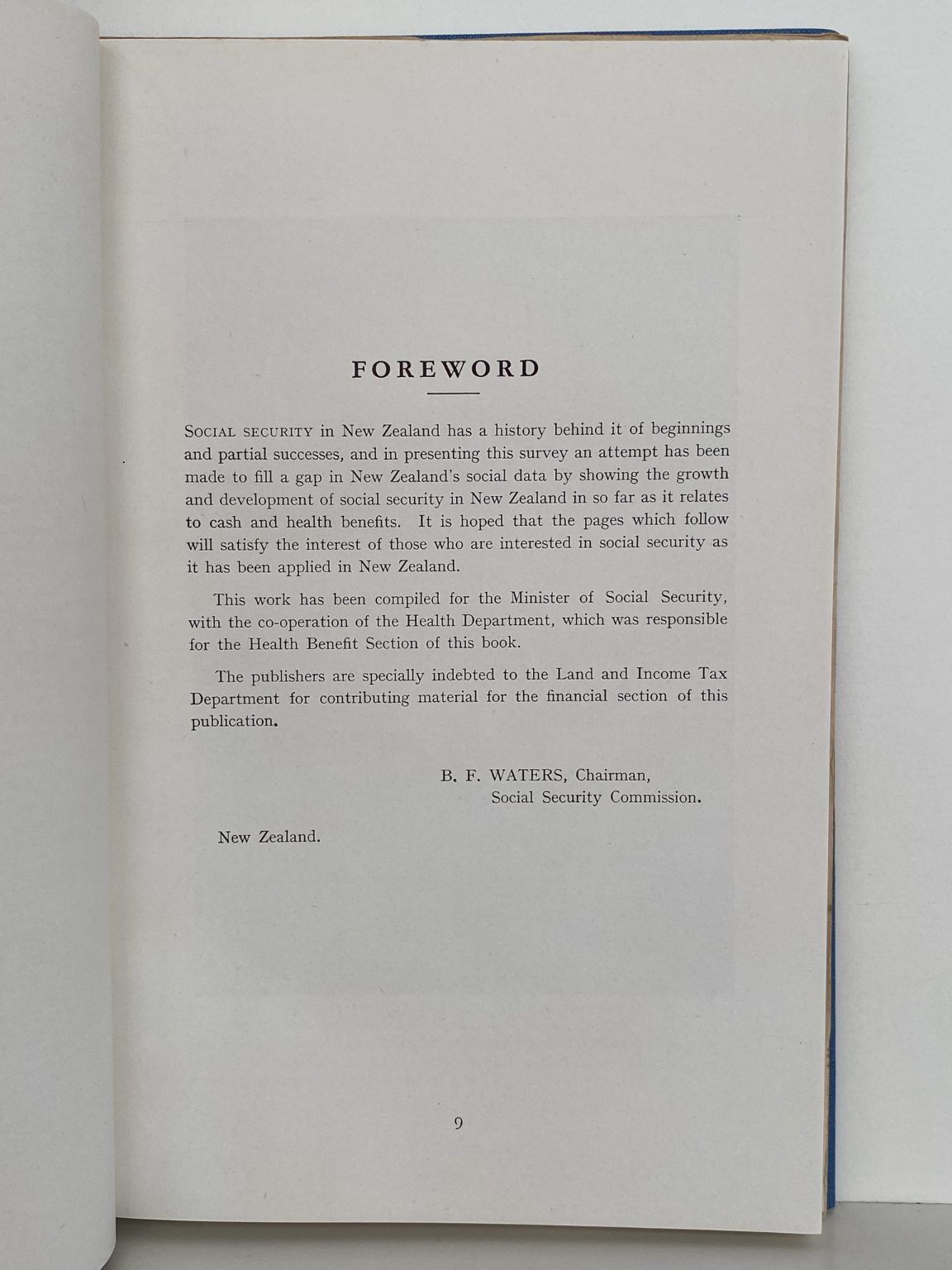 FOREWORD

SOCIAL SECURITY in New Zealand has a history behind it of beginnings and partial successes, and in presenting this survey an attempt has been made to fill a gap in New Zealand's social data by showing the growth and development of social security in New Zealand in so far as it relates to cash and health benefits. It is hoped that the pages which follow will satisfy the interest of those who are interested in social security as it has been applied in New Zealand.

This work has been compiled for the Minister of Social Security, with the co-operation of the Health Department, which was responsible for the Health Benefit Section of this book.

The publishers are specially indebted to the Land and Income Tax Department for contributing material for the financial section of this publication.

B. F. WATERS, Chairman,
Social Security Commission.

New Zealand.

9